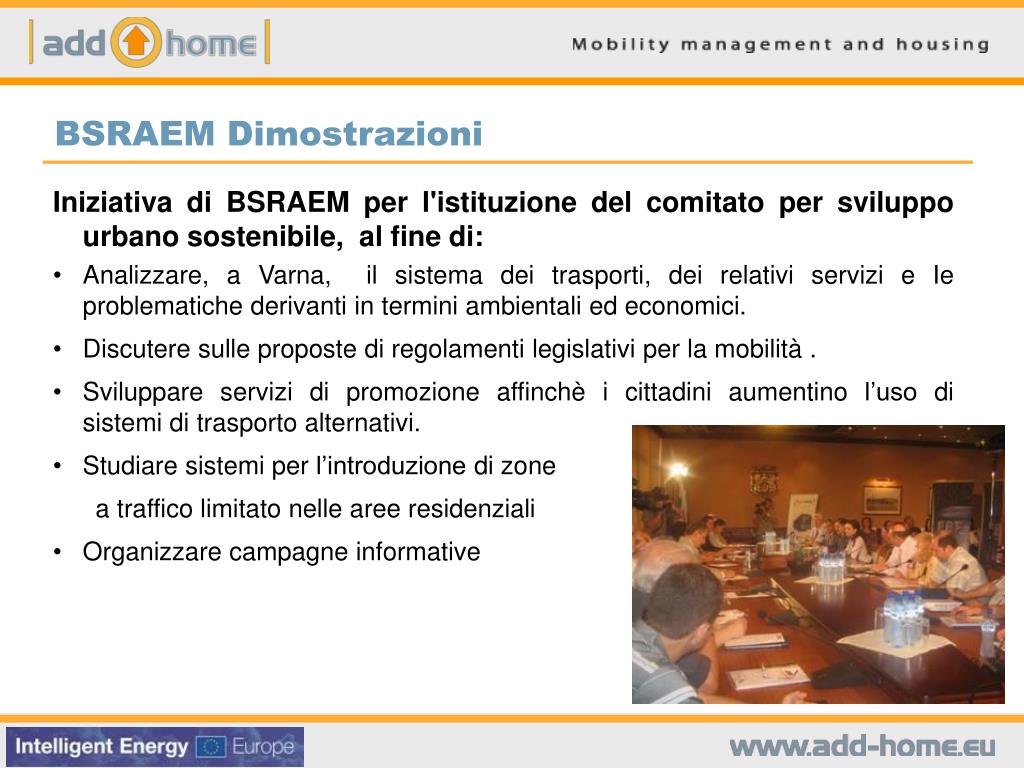 add home

Mobility management and housing

BSRAEM Dimostrazioni

Iniziativa di BSRAEM per l'istituzione del comitato per sviluppo urbano sostenibile, al fine di:

• Analizzare, a Varna, il sistema dei trasporti, dei relativi servizi e le problematiche derivanti in termini ambientali ed economici.

• Discutere sulle proposte di regolamenti legislativi per la mobilità .

• Sviluppare servizi di promozione affinchè i cittadini aumentino l'uso di sistemi di trasporto alternativi.

• Studiare sistemi per l'introduzione di zone a traffico limitato nelle aree residenziali

• Organizzare campagne informative

Intelligent Energy Europe

www.add-home.eu